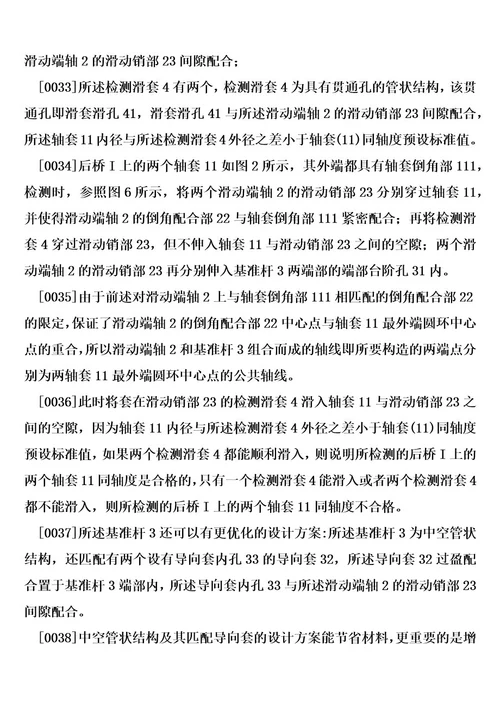 滑动端轴 2 的滑动销部 23 间隙配合；

[0033]所述检测滑套 4 有两个，检测滑套 4 为具有贯通孔的管状结构，该贯通孔即滑套滑孔 41，滑套滑孔 41 与所述滑动端轴 2 的滑动销部 23 间隙配合，所述轴套 11 内径与所述检测滑套 4 外径之差小于轴套(11)同轴度预设标准值。

[0034]后桥 I 上的两个轴套 11 如图 2 所示，其外端都具有轴套倒角部 111，检测时，参照图 6 所示，将两个滑动端轴 2 的滑动销部 23 分别穿过轴套 11，并使得滑动端轴 2 的倒角配合部 22 与轴套倒角部 111 紧密配合；再将检测滑套 4 穿过滑动销部 23，但不伸入轴套 11 与滑动销部 23 之间的空隙；两个滑动端轴 2 的滑动销部 23 再分别伸入基准杆 3 两端部的端部台阶孔 31 内。

[0035]由于前述对滑动端轴 2 上与轴套倒角部 111 相匹配的倒角配合部 22 的限定，保证了滑动端轴 2 的倒角配合部 22 中心点与轴套 11 最外端圆环中心点的重合，所以滑动端轴 2 和基准杆 3 组合而成的轴线即所要构造的两端点分别为两轴套 11 最外端圆环中心点的公共轴线。

[0036]此时将套在滑动销部 23 的检测滑套 4 滑入轴套 11 与滑动销部 23 之间的空隙，因为轴套 11 内径与所述检测滑套 4 外径之差小于轴套(11)同轴度预设标准值，如果两个检测滑套 4 都能顺利滑入，则说明所检测的后桥 I 上的两个轴套 11 同轴度是合格的，只有一个检测滑套 4 能滑入或者两个检测滑套 4 都不能滑入，则所检测的后桥 I 上的两个轴套 11 同轴度不合格。

[0037]所述基准杆 3 还可以有更优化的设计方案：所述基准杆 3 为中空管状结构，还匹配有两个设有导向套内孔 33 的导向套 32，所述导向套 32 过盈配合置于基准杆 3 端部内，所述导向套内孔 33 与所述滑动端轴 2 的滑动销部 23 间隙配合。

[0038]中空管状结构及其匹配导向套的设计方案能节省材料，更重要的是增